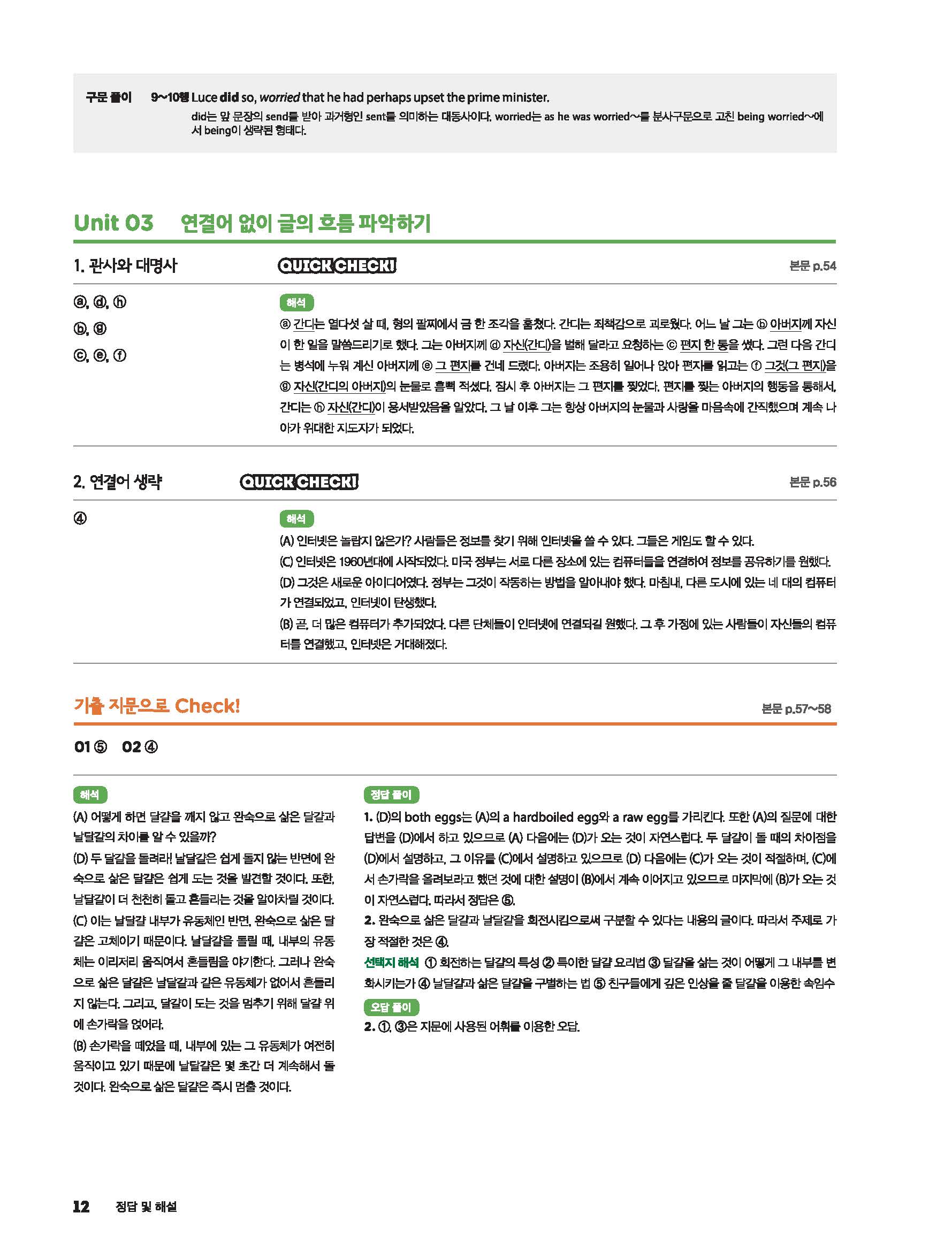 구문 풀이 9~10행 Luce did so, worried that he had perhaps upset the prime minister.
did는 앞 문장의 send를 받아 과거형인 sent를 의미하는 대동사이다. worried는 as he was worried~를 분사구문으로 고친 being worried~에서 being이 생략된 형태다.

Unit 03 연결어 없이 글의 흐름 파악하기

1. 관사와 대명사 QUICK CHECK! 본문 p.54

ⓐ, ⓓ, ⓗ
ⓑ, ⓖ
ⓒ, ⓔ, ⓕ

해석
ⓐ 간디는 열다섯 살 때, 형의 팔찌에서 금 한 조각을 훔쳤다. 간디는 죄책감으로 괴로웠다. 어느 날 그는 ⓑ 아버지께 자신이 한 일을 말씀드리기로 했다. 그는 아버지께 ⓓ 자신(간디)을 벌해 달라고 요청하는 ⓒ 편지 한 통을 썼다. 그런 다음 간디는 병석에 누워 계신 아버지께 ⓔ 그 편지를 건네 드렸다. 아버지는 조용히 일어나 앉아 편지를 읽고는 ⓕ 그것(그 편지)을 ⓖ 자신(간디의 아버지)의 눈물로 흠뻑 적셨다. 잠시 후 아버지는 그 편지를 찢었다. 편지를 찢는 아버지의 행동을 통해서, 간디는 ⓗ 자신(간디)이 용서받았음을 알았다. 그 날 이후 그는 항상 아버지의 눈물과 사랑을 마음속에 간직했으며 계속 나아가 위대한 지도자가 되었다.

2. 연결어 생략 QUICK CHECK! 본문 p.56

④

해석
(A) 인터넷은 놀랍지 않은가? 사람들은 정보를 찾기 위해 인터넷을 쓸 수 있다. 그들은 게임도 할 수 있다.
(C) 인터넷은 1960년대에 시작되었다. 미국 정부는 서로 다른 장소에 있는 컴퓨터들을 연결하여 정보를 공유하기를 원했다.
(D) 그것은 새로운 아이디어였다. 정부는 그것이 작동하는 방법을 알아내야 했다. 마침내, 다른 도시에 있는 네 대의 컴퓨터가 연결되었고, 인터넷이 탄생했다.
(B) 곧, 더 많은 컴퓨터가 추가되었다. 다른 단체들이 인터넷에 연결되길 원했다. 그 후 가정에 있는 사람들이 자신들의 컴퓨터를 연결했고, 인터넷은 거대해졌다.

기출 지문으로 Check! 본문 p.57~58

01 ⑤ 02 ④

해석
(A) 어떻게 하면 달걀을 깨지 않고 완숙으로 삶은 달걀과 날달걀의 차이를 알 수 있을까?
(D) 두 달걀을 돌려라! 날달걀은 쉽게 돌지 않는 반면에 완숙으로 삶은 달걀은 쉽게 도는 것을 발견할 것이다. 또한, 날달걀이 더 천천히 돌고 흔들리는 것을 알아차릴 것이다.
(C) 이는 날달걀 내부가 유동체인 반면, 완숙으로 삶은 달걀은 고체이기 때문이다. 날달걀을 돌릴 때, 내부의 유동체는 이리저리 움직여서 흔들림을 야기한다. 그러나 완숙으로 삶은 달걀은 날달걀과 같은 유동체가 없어서 흔들리지 않는다. 그리고, 달걀이 도는 것을 멈추기 위해 달걀 위에 손가락을 얹어라.
(B) 손가락을 떼었을 때, 내부에 있는 그 유동체가 여전히 움직이고 있기 때문에 날달걀은 몇 초간 더 계속해서 돌 것이다. 완숙으로 삶은 달걀은 즉시 멈출 것이다.

정답 풀이
1. (D)의 both eggs는 (A)의 a hardboiled egg와 a raw egg를 가리킨다. 또한 (A)의 질문에 대한 답변을 (D)에서 하고 있으므로 (A) 다음에는 (D)가 오는 것이 자연스럽다. 두 달걀이 돌 때의 차이점을 (D)에서 설명하고, 그 이유를 (C)에서 설명하고 있으므로 (D) 다음에는 (C)가 오는 것이 적절하며, (C)에서 손가락을 올려보라고 했던 것에 대한 설명이 (B)에서 계속 이어지고 있으므로 마지막에 (B)가 오는 것이 자연스럽다. 따라서 정답은 ⑤.
2. 완숙으로 삶은 달걀과 날달걀을 회전시킴으로써 구분할 수 있다는 내용의 글이다. 따라서 주제로 가장 적절한 것은 ④.
선택지 해석 ① 회전하는 달걀의 특성 ② 특이한 달걀 요리법 ③ 달걀을 삶는 것이 어떻게 그 내부를 변화시키는가 ④ 날달걀과 삶은 달걀을 구별하는 법 ⑤ 친구들에게 깊은 인상을 줄 달걀을 이용한 속임수
오답 풀이
2. ①, ③은 지문에 사용된 어휘를 이용한 오답.

12 정답 및 해설